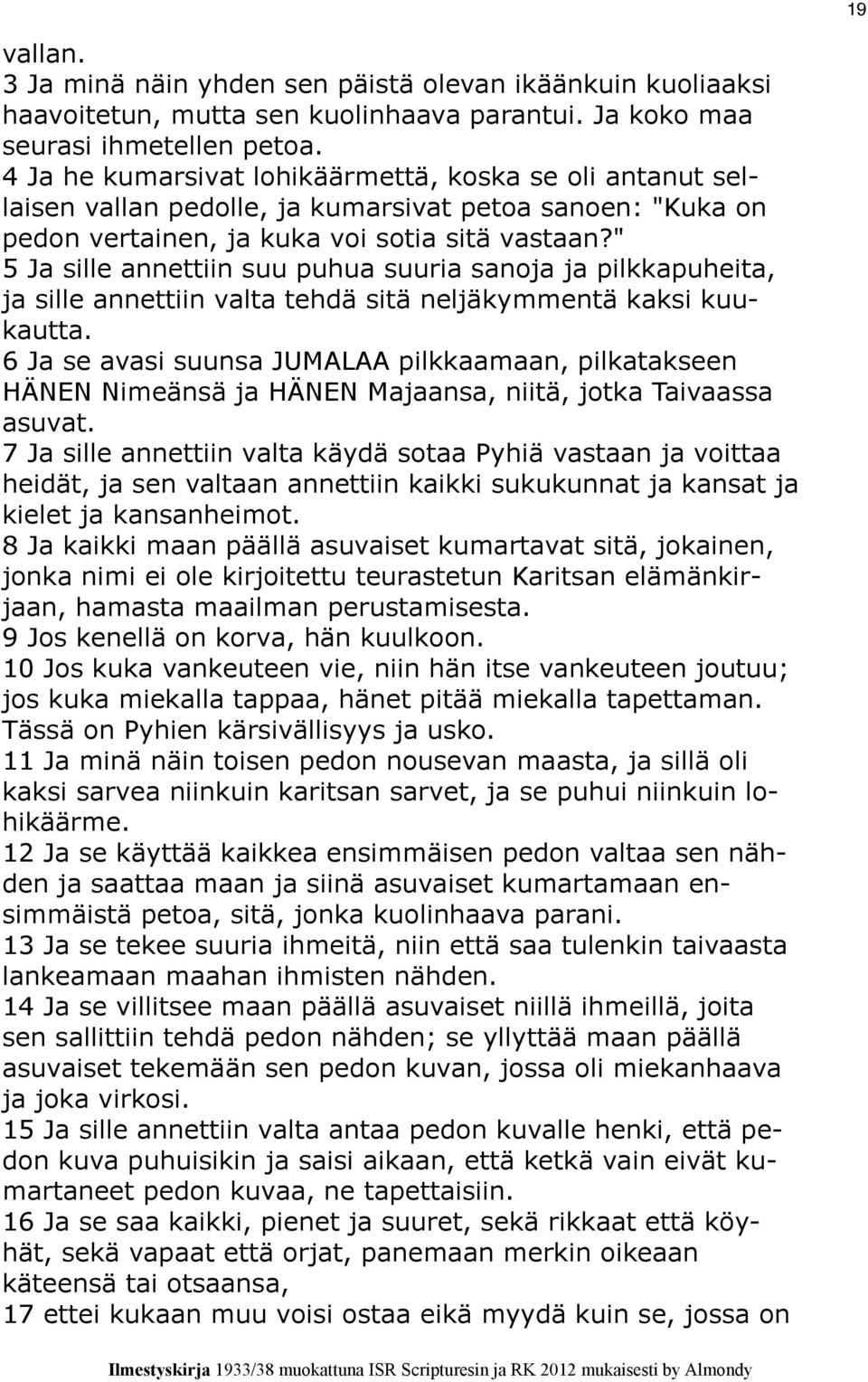 19

vallan.
3 Ja minä näin yhden sen päistä olevan ikäänkuin kuoliaaksi haavoitetun, mutta sen kuolinhaava parantui. Ja koko maa seurasi ihmetellen petoa.
4 Ja he kumarsivat lohikäärmettä, koska se oli antanut sellaisen vallan pedolle, ja kumarsivat petoa sanoen: "Kuka on pedon vertainen, ja kuka voi sotia sitä vastaan?"
5 Ja sille annettiin suu puhua suuria sanoja ja pilkkapuheita, ja sille annettiin valta tehdä sitä neljäkymmentä kaksi kuukautta.
6 Ja se avasi suunsa JUMALAA pilkkaamaan, pilkatakseen HÄNEN Nimeänsä ja HÄNEN Majaansa, niitä, jotka Taivaassa asuvat.
7 Ja sille annettiin valta käydä sotaa Pyhiä vastaan ja voittaa heidät, ja sen valtaan annettiin kaikki sukukunnat ja kansat ja kielet ja kansanheimot.
8 Ja kaikki maan päällä asuvaiset kumartavat sitä, jokainen, jonka nimi ei ole kirjoitettu teurastetun Karitsan elämänkirjaan, hamasta maailman perustamisesta.
9 Jos kenellä on korva, hän kuulkoon.
10 Jos kuka vankeuteen vie, niin hän itse vankeuteen joutuu; jos kuka miekalla tappaa, hänet pitää miekalla tapettaman. Tässä on Pyhien kärsivällisyys ja usko.
11 Ja minä näin toisen pedon nousevan maasta, ja sillä oli kaksi sarvea niinkuin karitsan sarvet, ja se puhui niinkuin lohikäärme.
12 Ja se käyttää kaikkea ensimmäisen pedon valtaa sen nähden ja saattaa maan ja siinä asuvaiset kumartamaan ensimmäistä petoa, sitä, jonka kuolinhaava parani.
13 Ja se tekee suuria ihmeitä, niin että saa tulenkin taivaasta lankeamaan maahan ihmisten nähden.
14 Ja se villitsee maan päällä asuvaiset niillä ihmeillä, joita sen sallittiin tehdä pedon nähden; se yllyttää maan päällä asuvaiset tekemään sen pedon kuvan, jossa oli miekanhaava ja joka virkosi.
15 Ja sille annettiin valta antaa pedon kuvalle henki, että pedon kuva puhuisikin ja saisi aikaan, että ketkä vain eivät kumartaneet pedon kuvaa, ne tapettaisiin.
16 Ja se saa kaikki, pienet ja suuret, sekä rikkaat että köyhät, sekä vapaat että orjat, panemaan merkin oikeaan käteensä tai otsaansa,
17 ettei kukaan muu voisi ostaa eikä myydä kuin se, jossa on

Ilmestyskirja 1933/38 muokattuna ISR Scripturesin ja RK 2012 mukaisesti by Almondy